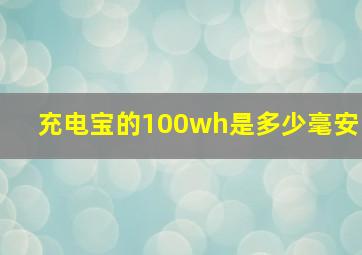 充电宝的100wh是多少毫安